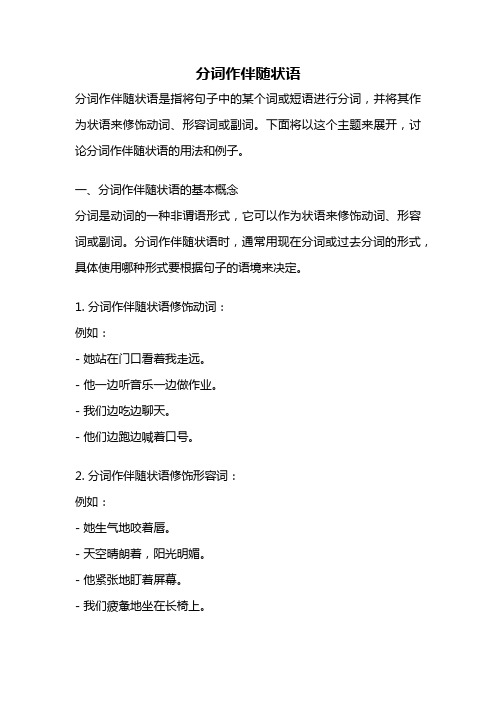 分词作伴随状语

分词作伴随状语是指将句子中的某个词或短语进行分词，并将其作为状语来修饰动词、形容词或副词。下面将以这个主题来展开，讨论分词作伴随状语的用法和例子。

一、分词作伴随状语的基本概念
分词是动词的一种非谓语形式，它可以作为状语来修饰动词、形容词或副词。分词作伴随状语时，通常用现在分词或过去分词的形式，具体使用哪种形式要根据句子的语境来决定。

1. 分词作伴随状语修饰动词：
例如：
- 她站在门口看着我走远。
- 他一边听音乐一边做作业。
- 我们边吃边聊天。
- 他们边跑边喊着口号。

2. 分词作伴随状语修饰形容词：
例如：
- 她生气地咬着唇。
- 天空晴朗着，阳光明媚。
- 他紧张地盯着屏幕。
- 我们疲惫地坐在长椅上。